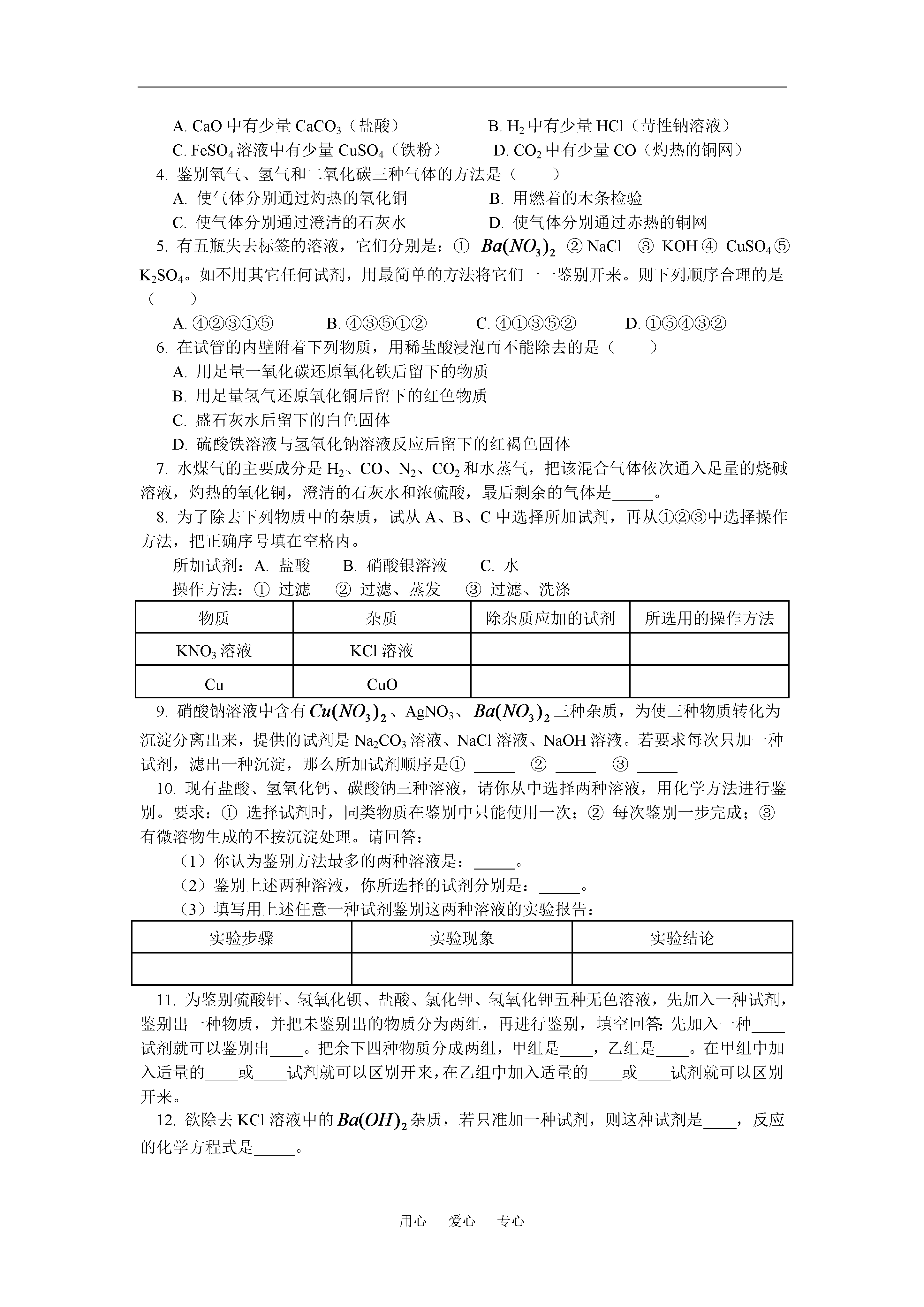 A. CaO 中有少量 $CaCO_3$（盐酸）　　　B. $H_2$ 中有少量 HCl（苛性钠溶液）
C. $FeSO_4$ 溶液中有少量 $CuSO_4$（铁粉）　　D. $CO_2$ 中有少量 CO（灼热的铜网）

4. 鉴别氧气、氢气和二氧化碳三种气体的方法是（　　）
A. 使气体分别通过灼热的氧化铜　　B. 用燃着的木条检验
C. 使气体分别通过澄清的石灰水　　D. 使气体分别通过赤热的铜网

5. 有五瓶失去标签的溶液，它们分别是：① $Ba(NO_3)_2$ ② NaCl ③ KOH ④ $CuSO_4$ ⑤ $K_2SO_4$。如不用其它任何试剂，用最简单的方法将它们一一鉴别开来。则下列顺序合理的是（　　）
A. ④②③①⑤　　B. ④③⑤①②　　C. ④①③⑤②　　D. ①⑤④③②

6. 在试管的内壁附着下列物质，用稀盐酸浸泡而不能除去的是（　　）
A. 用足量一氧化碳还原氧化铁后留下的物质
B. 用足量氢气还原氧化铜后留下的红色物质
C. 盛石灰水后留下的白色固体
D. 硫酸铁溶液与氢氧化钠溶液反应后留下的红褐色固体

7. 水煤气的主要成分是 $H_2$、CO、$N_2$、$CO_2$ 和水蒸气，把该混合气体依次通入足量的烧碱溶液，灼热的氧化铜，澄清的石灰水和浓硫酸，最后剩余的气体是_____。

8. 为了除去下列物质中的杂质，试从 A、B、C 中选择所加试剂，再从①②③中选择操作方法，把正确序号填在空格内。
所加试剂：A. 盐酸　B. 硝酸银溶液　C. 水
操作方法：① 过滤　② 过滤、蒸发　③ 过滤、洗涤

| 物质 | 杂质 | 除杂质应加的试剂 | 所选用的操作方法 |
|---|---|---|---|
| $KNO_3$ 溶液 | KCl 溶液 | | |
| Cu | CuO | | |

9. 硝酸钠溶液中含有 $Cu(NO_3)_2$、$AgNO_3$、$Ba(NO_3)_2$ 三种杂质，为使三种物质转化为沉淀分离出来，提供的试剂是 $Na_2CO_3$ 溶液、NaCl 溶液、NaOH 溶液。若要求每次只加一种试剂，滤出一种沉淀，那么所加试剂顺序是① _____ ② _____ ③ _____

10. 现有盐酸、氢氧化钙、碳酸钠三种溶液，请你从中选择两种溶液，用化学方法进行鉴别。要求：① 选择试剂时，同类物质在鉴别中只能使用一次；② 每次鉴别一步完成；③ 有微溶物生成的不按沉淀处理。请回答：
（1）你认为鉴别方法最多的两种溶液是：_____。
（2）鉴别上述两种溶液，你所选择的试剂分别是：_____。
（3）填写用上述任意一种试剂鉴别这两种溶液的实验报告：

| 实验步骤 | 实验现象 | 实验结论 |
|---|---|---|
| | | |

11. 为鉴别硫酸钾、氢氧化钡、盐酸、氯化钾、氢氧化钾五种无色溶液，先加入一种试剂，鉴别出一种物质，并把未鉴别出的物质分为两组，再进行鉴别，填空回答：先加入一种____试剂就可以鉴别出____。把余下四种物质分成两组，甲组是____，乙组是____。在甲组中加入适量的____或____试剂就可以区别开来，在乙组中加入适量的____或____试剂就可以区别开来。

12. 欲除去 KCl 溶液中的 $Ba(OH)_2$ 杂质，若只准加一种试剂，则这种试剂是____，反应的化学方程式是_____。

用心　爱心　专心